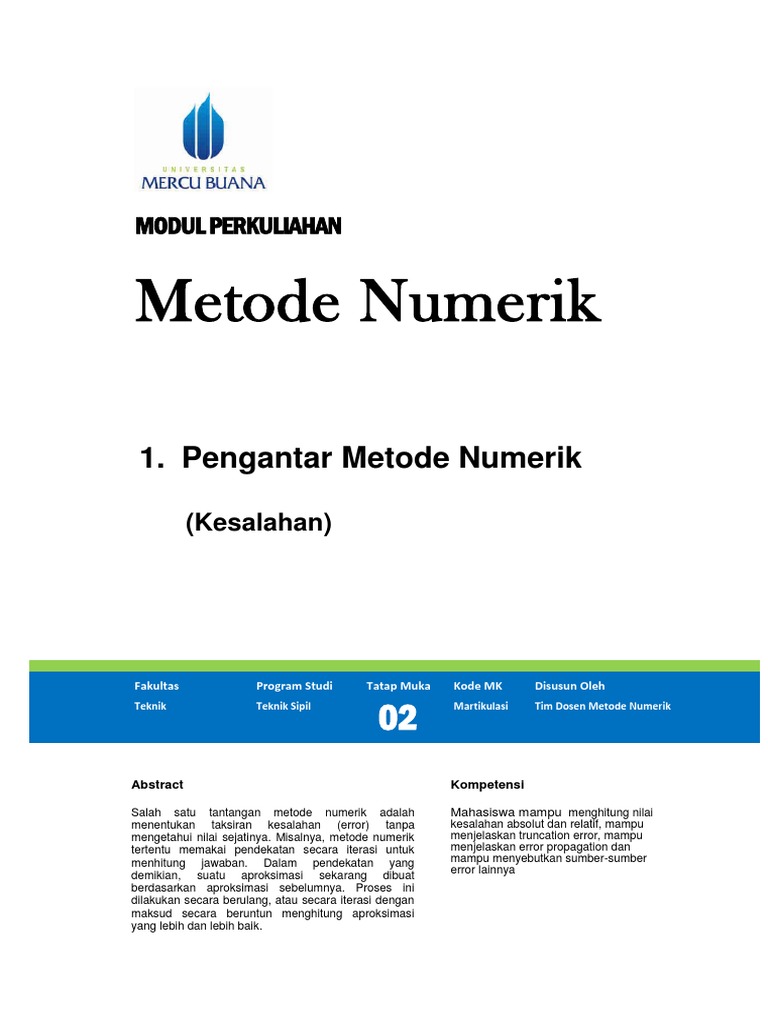 UNIVERSITAS
MERCU BUANA

MODUL PERKULIAHAN

Metode Numerik

1. Pengantar Metode Numerik

(Kesalahan)

| Fakultas | Program Studi | Tatap Muka | Kode MK | Disusun Oleh |
|---|---|---|---|---|
| Teknik | Teknik Sipil | 02 | Martikulasi | Tim Dosen Metode Numerik |

Abstract

Salah satu tantangan metode numerik adalah menentukan taksiran kesalahan (error) tanpa mengetahui nilai sejatinya. Misalnya, metode numerik tertentu memakai pendekatan secara iterasi untuk menhitung jawaban. Dalam pendekatan yang demikian, suatu aproksimasi sekarang dibuat berdasarkan aproksimasi sebelumnya. Proses ini dilakukan secara berulang, atau secara iterasi dengan maksud secara beruntun menghitung aproksimasi yang lebih dan lebih baik.

Kompetensi

Mahasiswa mampu menghitung nilai kesalahan absolut dan relatif, mampu menjelaskan truncation error, mampu menjelaskan error propagation dan mampu menyebutkan sumber-sumber error lainnya